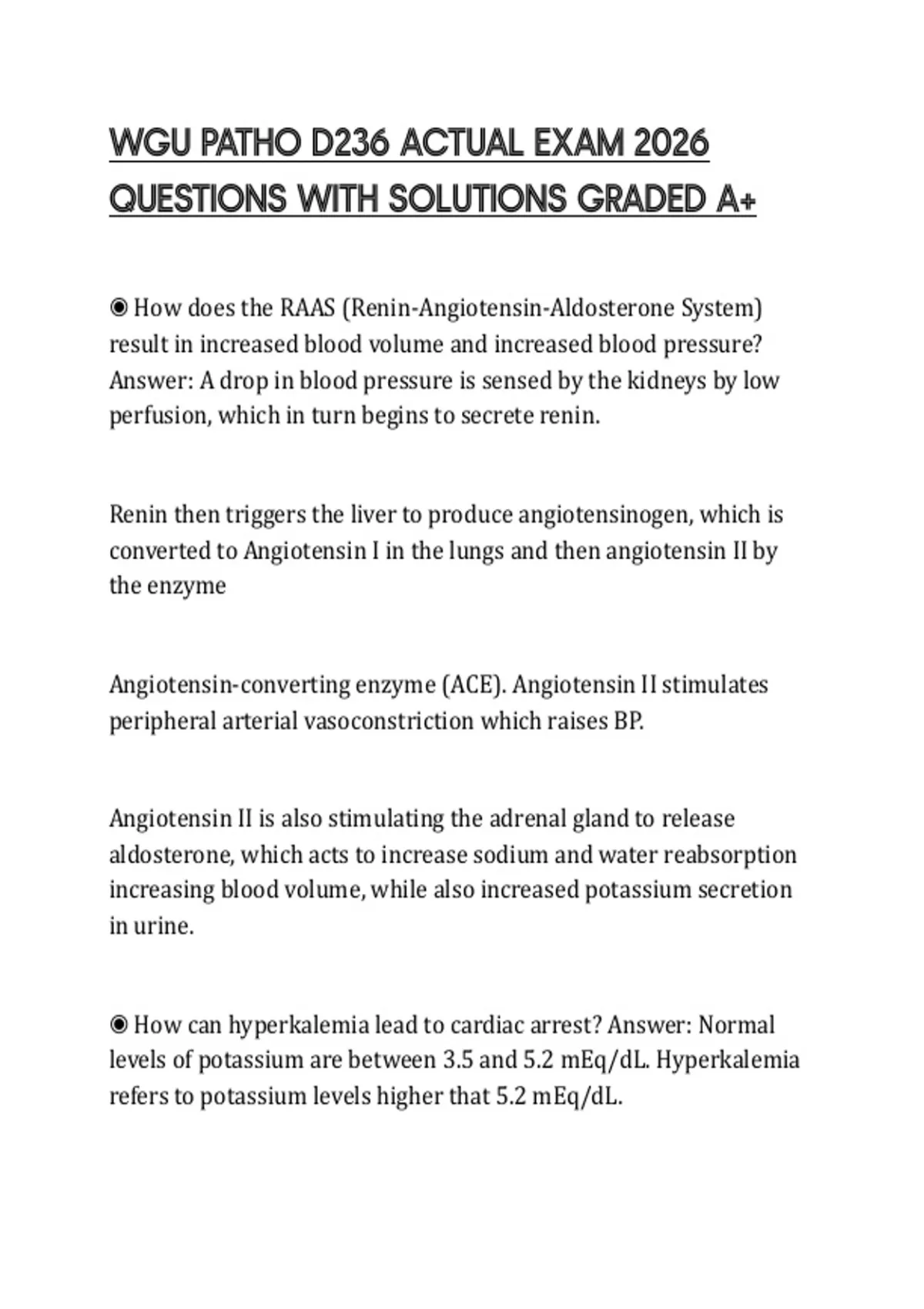 WGU PATHO D236 ACTUAL EXAM 2026 QUESTIONS WITH SOLUTIONS GRADED A+

◉ How does the RAAS (Renin-Angiotensin-Aldosterone System) result in increased blood volume and increased blood pressure? Answer: A drop in blood pressure is sensed by the kidneys by low perfusion, which in turn begins to secrete renin.

Renin then triggers the liver to produce angiotensinogen, which is converted to Angiotensin I in the lungs and then angiotensin II by the enzyme

Angiotensin-converting enzyme (ACE). Angiotensin II stimulates peripheral arterial vasoconstriction which raises BP.

Angiotensin II is also stimulating the adrenal gland to release aldosterone, which acts to increase sodium and water reabsorption increasing blood volume, while also increased potassium secretion in urine.

◉ How can hyperkalemia lead to cardiac arrest? Answer: Normal levels of potassium are between 3.5 and 5.2 mEq/dL. Hyperkalemia refers to potassium levels higher that 5.2 mEq/dL.